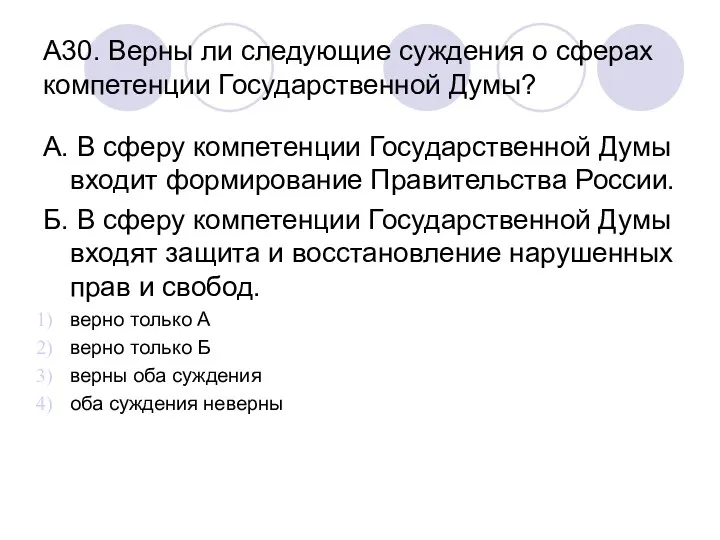 А30. Верны ли следующие суждения о сферах компетенции Государственной Думы?

А. В сферу компетенции Государственной Думы входит формирование Правительства России.

Б. В сферу компетенции Государственной Думы входят защита и восстановление нарушенных прав и свобод.

1) верно только А
2) верно только Б
3) верны оба суждения
4) оба суждения неверны